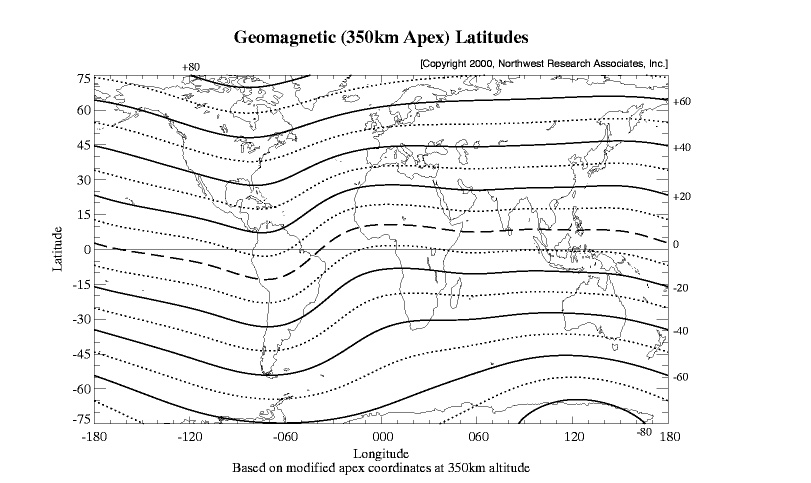 Geomagnetic (350km Apex) Latitudes

[Copyright 2000, Northwest Research Associates, Inc.]

+80

75
60
45
30
15
0
-15
-30
-45
-60
-75

Latitude

+60
+40
+20
0
-20
-40
-60
-80

-180 -120 -060 000 060 120 180

Longitude

Based on modified apex coordinates at 350km altitude